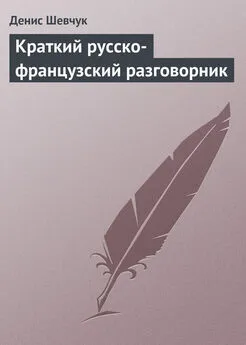 Денис Шевчук

Краткий русско-французский разговорник